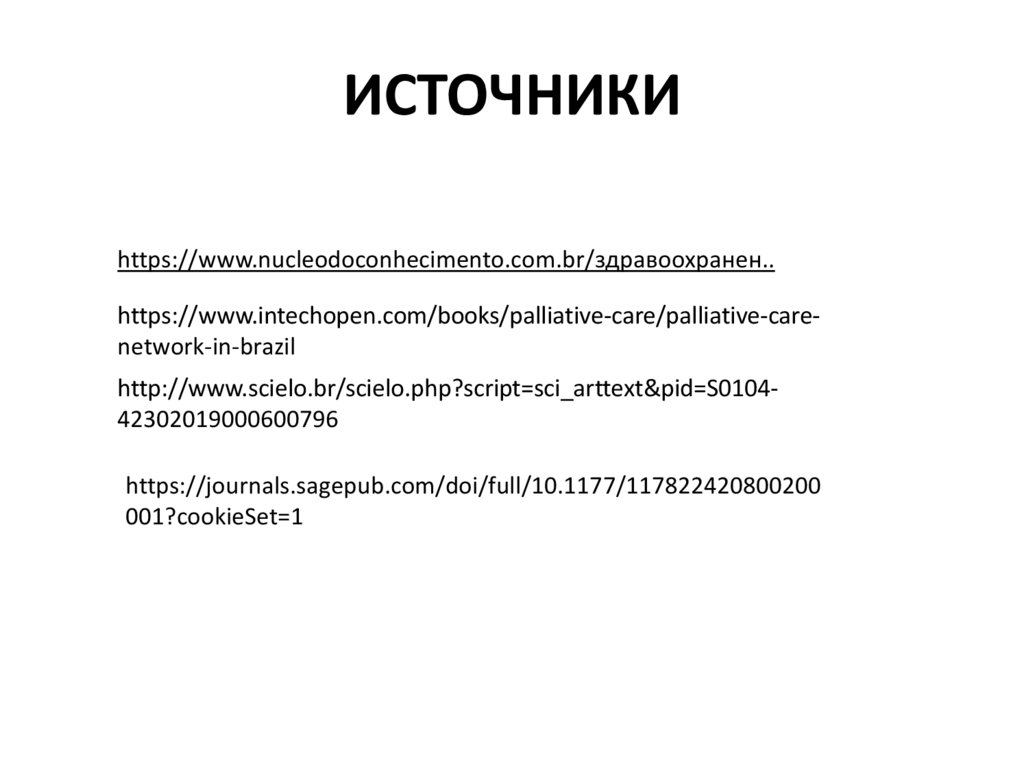 ИСТОЧНИКИ

https://www.nucleodoconhecimento.com.br/здравоохранен..

https://www.intechopen.com/books/palliative-care/palliative-care-network-in-brazil

http://www.scielo.br/scielo.php?script=sci_arttext&pid=S0104-42302019000600796

https://journals.sagepub.com/doi/full/10.1177/117822420800200001?cookieSet=1